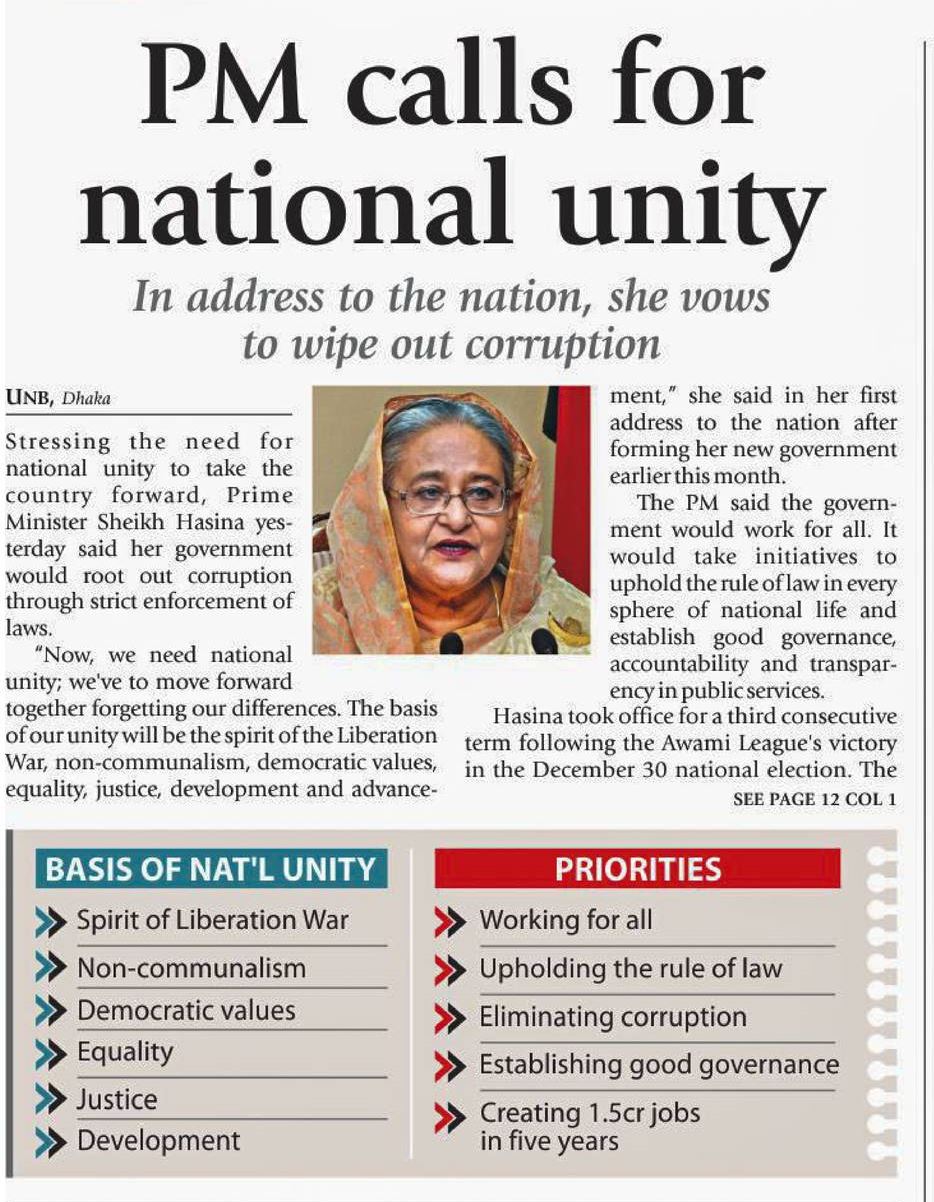 PM calls for national unity

In address to the nation, she vows to wipe out corruption

UNB, Dhaka

Stressing the need for national unity to take the country forward, Prime Minister Sheikh Hasina yesterday said her government would root out corruption through strict enforcement of laws.

"Now, we need national unity; we've to move forward together forgetting our differences. The basis of our unity will be the spirit of the Liberation War, non-communalism, democratic values, equality, justice, development and advancement," she said in her first address to the nation after forming her new government earlier this month.

The PM said the government would work for all. It would take initiatives to uphold the rule of law in every sphere of national life and establish good governance, accountability and transparency in public services.

Hasina took office for a third consecutive term following the Awami League's victory in the December 30 national election. The

SEE PAGE 12 COL 1

BASIS OF NAT'L UNITY
Spirit of Liberation War
Non-communalism
Democratic values
Equality
Justice
Development

PRIORITIES
Working for all
Upholding the rule of law
Eliminating corruption
Establishing good governance
Creating 1.5cr jobs in five years